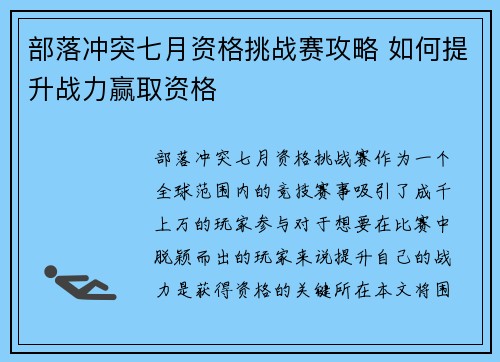 部落冲突七月资格挑战赛攻略 如何提升战力赢取资格

部落冲突七月资格挑战赛作为一个全球范围内的竞技赛事吸引了成千上万的玩家参与对于想要在比赛中脱颖而出的玩家来说提升自己的战力是获得资格的关键所在本文将围